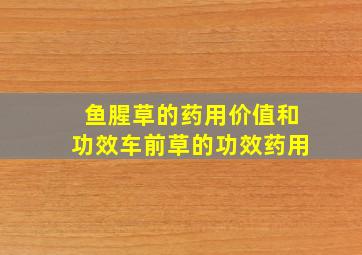 鱼腥草的药用价值和功效车前草的功效药用